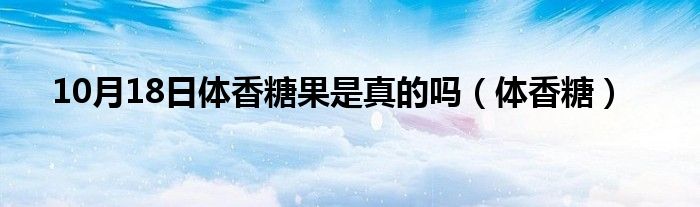 10月18日体香糖果是真的吗（体香糖）